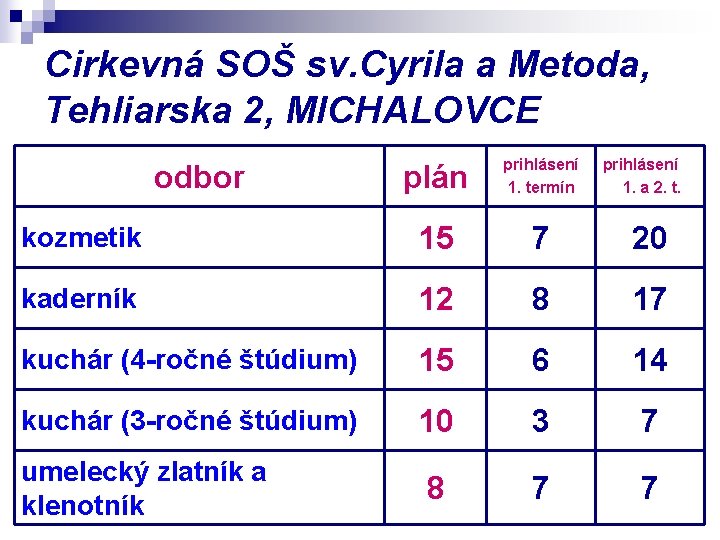 Cirkevná SOŠ sv.Cyrila a Metoda, Tehliarska 2, MICHALOVCE

| odbor | plán | prihlásení 1. termín | prihlásení 1. a 2. t. |
|---|---|---|---|
| kozmetik | 15 | 7 | 20 |
| kaderník | 12 | 8 | 17 |
| kuchár (4-ročné štúdium) | 15 | 6 | 14 |
| kuchár (3-ročné štúdium) | 10 | 3 | 7 |
| umelecký zlatník a klenotník | 8 | 7 | 7 |